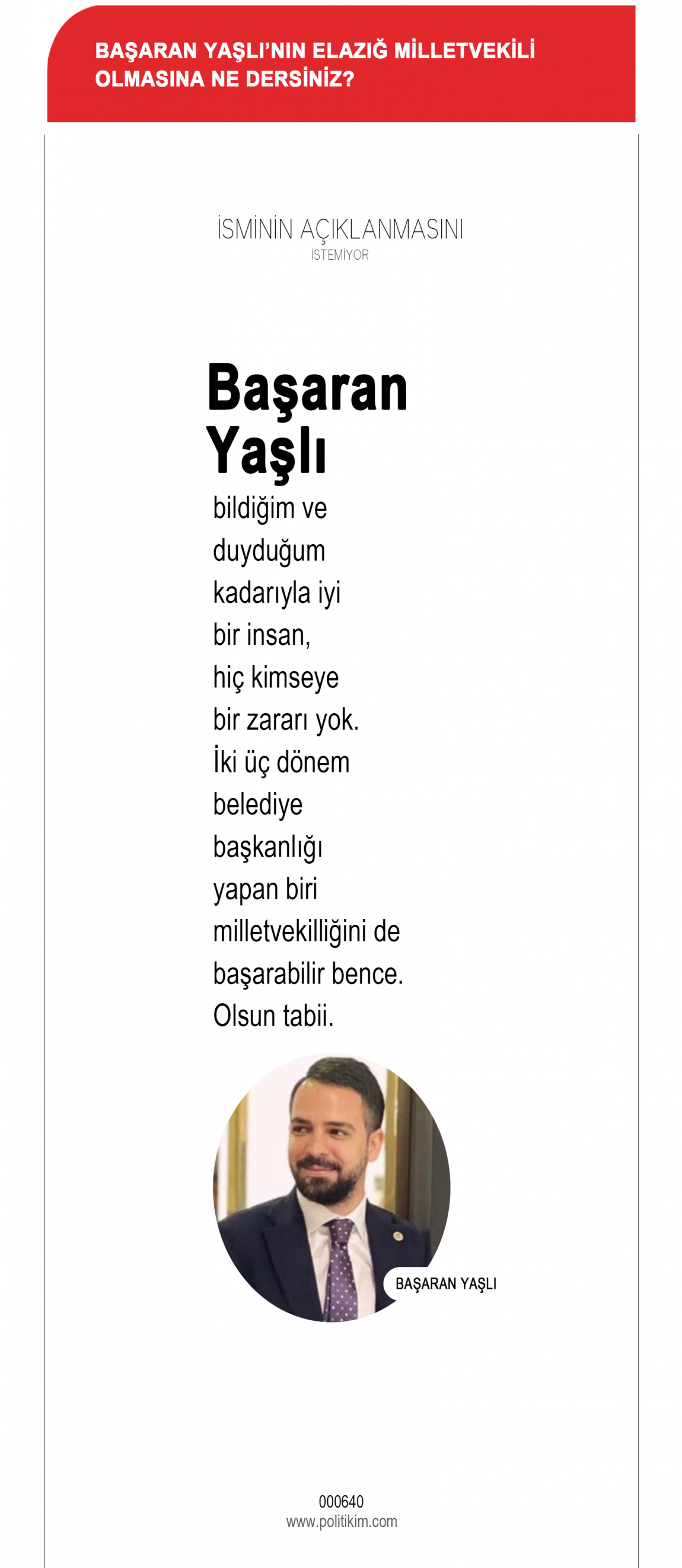 BAŞARAN YAŞLI'NIN ELAZIĞ MİLLETVEKİLİ OLMASINA NE DERSİNİZ?

İSMİNİN AÇIKLANMASINI
İSTEMİYOR

Başaran Yaşlı

bildiğim ve duyduğum kadarıyla iyi bir insan, hiç kimseye bir zararı yok. İki üç dönem belediye başkanlığı yapan biri milletvekilliğini de başarabilir bence. Olsun tabii.

BAŞARAN YAŞLI

000640
www.politikim.com